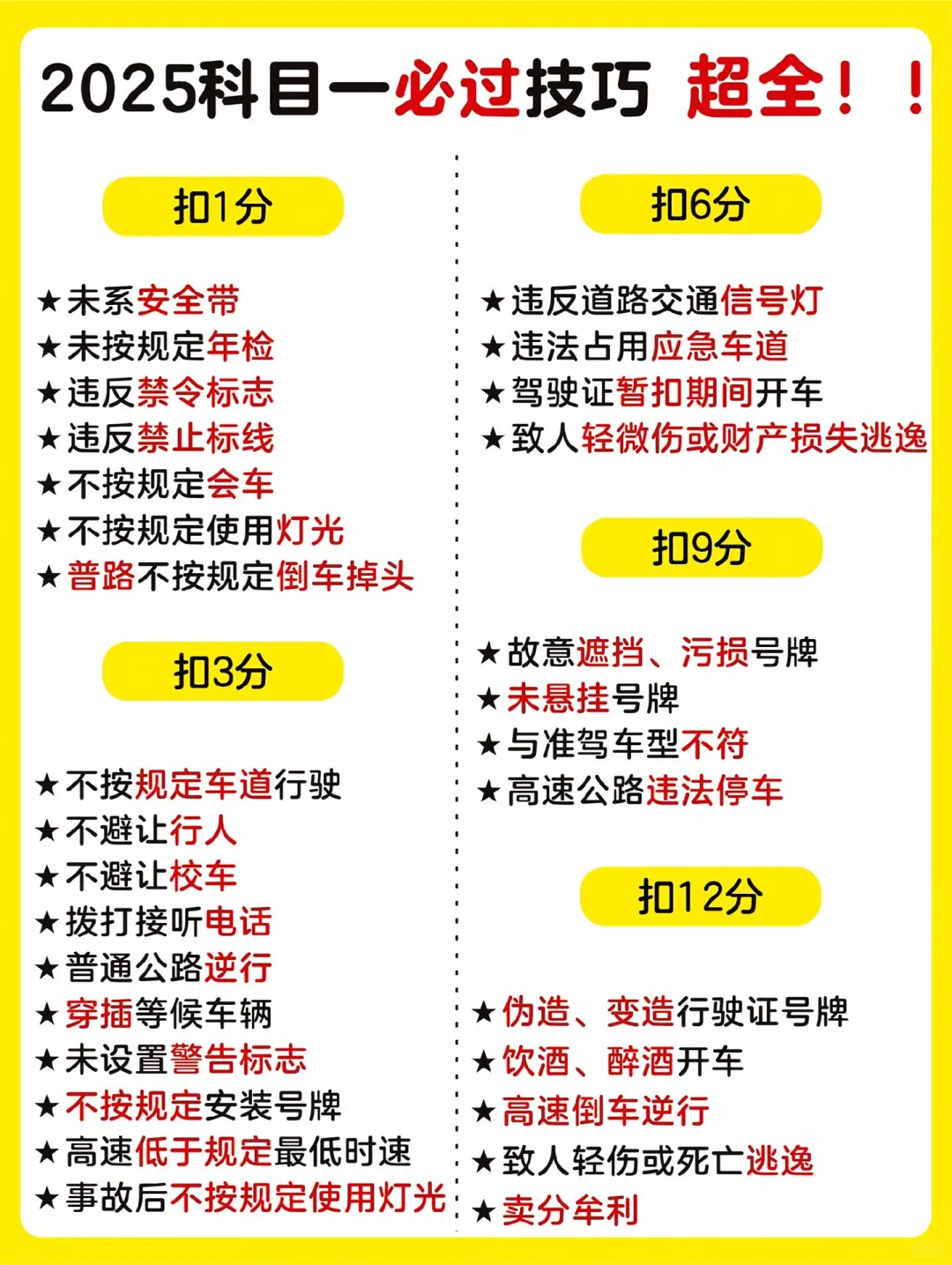 2025科目一必过技巧 超全！！

扣1分

★未系安全带
★未按规定年检
★违反禁令标志
★违反禁止标线
★不按规定会车
★不按规定使用灯光
★普路不按规定倒车掉头

扣3分

★不按规定车道行驶
★不避让行人
★不避让校车
★拨打接听电话
★普通公路逆行
★穿插等候车辆
★未设置警告标志
★不按规定安装号牌
★高速低于规定最低时速
★事故后不按规定使用灯光

扣6分

★违反道路交通信号灯
★违法占用应急车道
★驾驶证暂扣期间开车
★致人轻微伤或财产损失逃逸

扣9分

★故意遮挡、污损号牌
★未悬挂号牌
★与准驾车型不符
★高速公路违法停车

扣12分

★伪造、变造行驶证号牌
★饮酒、醉酒开车
★高速倒车逆行
★致人轻伤或死亡逃逸
★卖分牟利